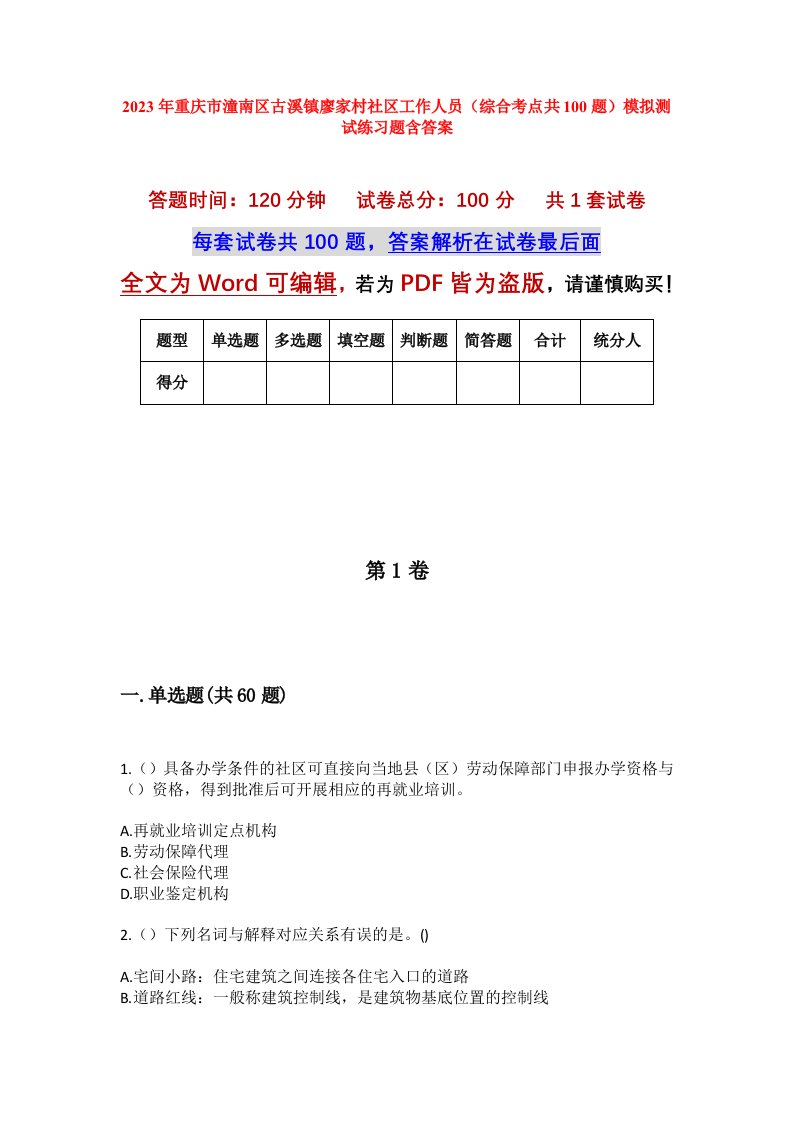 2023年重庆市潼南区古溪镇廖家村社区工作人员（综合考点共100题）模拟测试练习题含答案

答题时间：120分钟　　试卷总分：100分　　共1套试卷

每套试卷共100题，答案解析在试卷最后面

全文为Word可编辑，若为PDF皆为盗版，请谨慎购买！

| 题型 | 单选题 | 多选题 | 填空题 | 判断题 | 简答题 | 合计 | 统分人 |
|---|---|---|---|---|---|---|---|
| 得分 | | | | | | | |

第1卷

一.单选题(共60题)

1.（）具备办学条件的社区可直接向当地县（区）劳动保障部门申报办学资格与（）资格，得到批准后可开展相应的再就业培训。

A.再就业培训定点机构
B.劳动保障代理
C.社会保险代理
D.职业鉴定机构

2.（）下列名词与解释对应关系有误的是。()

A.宅间小路：住宅建筑之间连接各住宅入口的道路
B.道路红线：一般称建筑控制线，是建筑物基底位置的控制线